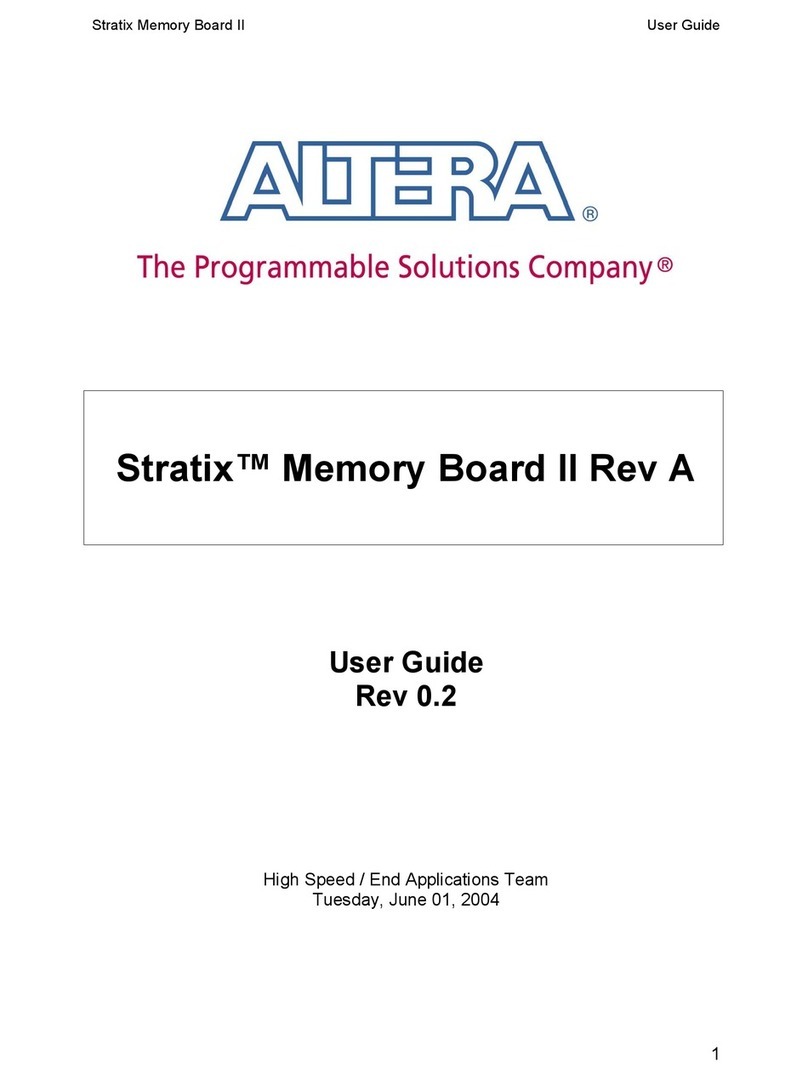 Stratix Memory Board II

User Guide

ALTERA®

The Programmable Solutions Company®

Stratix™ Memory Board II Rev A

User Guide
Rev 0.2

High Speed / End Applications Team
Tuesday, June 01, 2004

1